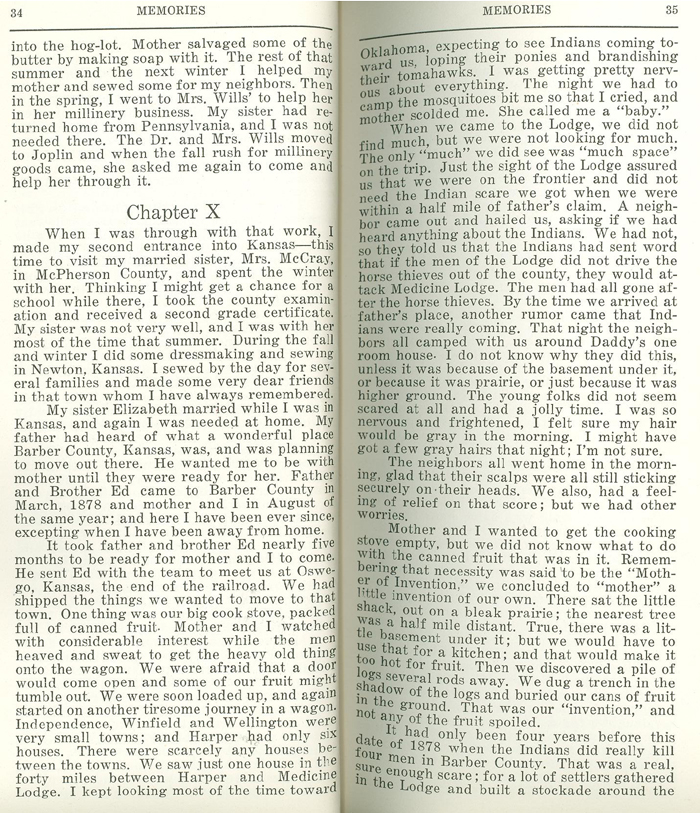 34 MEMORIES

into the hog-lot. Mother salvaged some of the butter by making soap with it. The rest of that summer and the next winter I helped my mother and sewed some for my neighbors. Then in the spring, I went to Mrs. Wills' to help her in her millinery business. My sister had returned home from Pennsylvania, and I was not needed there. The Dr. and Mrs. Wills moved to Joplin and when the fall rush for millinery goods came, she asked me again to come and help her through it.

Chapter X

When I was through with that work, I made my second entrance into Kansas—this time to visit my married sister, Mrs. McCray, in McPherson County, and spent the winter with her. Thinking I might get a chance for a school while there, I took the county examination and received a second grade certificate. My sister was not very well, and I was with her most of the time that summer. During the fall and winter I did some dressmaking and sewing in Newton, Kansas. I sewed by the day for several families and made some very dear friends in that town whom I have always remembered.

My sister Elizabeth married while I was in Kansas, and again I was needed at home. My father had heard of what a wonderful place Barber County, Kansas, was, and was planning to move out there. He wanted me to be with mother until they were ready for her. Father and Brother Ed came to Barber County in March, 1878 and mother and I in August of the same year; and here I have been ever since, excepting when I have been away from home.

It took father and brother Ed nearly five months to be ready for mother and I to come. He sent Ed with the team to meet us at Oswego, Kansas, the end of the railroad. We had shipped the things we wanted to move to that town. One thing was our big cook stove, packed full of canned fruit. Mother and I watched with considerable interest while the men heaved and sweat to get the heavy old thing onto the wagon. We were afraid that a door would come open and some of our fruit might tumble out. We were soon loaded up, and again started on another tiresome journey in a wagon. Independence, Winfield and Wellington were very small towns; and Harper had only six houses. There were scarcely any houses between the towns. We saw just one house in the forty miles between Harper and Medicine Lodge. I kept looking most of the time toward

MEMORIES 35

Oklahoma, expecting to see Indians coming toward us, loping their ponies and brandishing their tomahawks. I was getting pretty nervous about everything. The night we had to camp the mosquitoes bit me so that I cried, and mother scolded me. She called me a "baby."

When we came to the Lodge, we did not find much, but we were not looking for much. The only "much" we did see was "much space" on the trip. Just the sight of the Lodge assured us that we were on the frontier and did not need the Indian scare we got when we were within a half mile of father's claim. A neighbor came out and hailed us, asking if we had heard anything about the Indians. We had not, so they told us that the Indians had sent word that if the men of the Lodge did not drive the horse thieves out of the county, they would attack Medicine Lodge. The men had all gone after the horse thieves. By the time we arrived at father's place, another rumor came that Indians were really coming. That night the neighbors all camped with us around Daddy's one room house. I do not know why they did this, unless it was because of the basement under it, or because it was prairie, or just because it was higher ground. The young folks did not seem scared at all and had a jolly time. I was so nervous and frightened, I felt sure my hair would be gray in the morning. I might have got a few gray hairs that night; I'm not sure.

The neighbors all went home in the morning, glad that their scalps were all still sticking securely on their heads. We also, had a feeling of relief on that score; but we had other worries.

Mother and I wanted to get the cooking stove empty, but we did not know what to do with the canned fruit that was in it. Remembering that necessity was said to be the "Mother of Invention," we concluded to "mother" a little invention of our own. There sat the little shack, out on a bleak prairie; the nearest tree was a half mile distant. True, there was a little basement under it; but we would have to use that for a kitchen; and that would make it too hot for fruit. Then we discovered a pile of logs several rods away. We dug a trench in the shadow of the logs and buried our cans of fruit in the ground. That was our "invention," and not any of the fruit spoiled.

It had only been four years before this date of 1878 when the Indians did really kill four men in Barber County. That was a real, sure enough scare; for a lot of settlers gathered in the Lodge and built a stockade around the